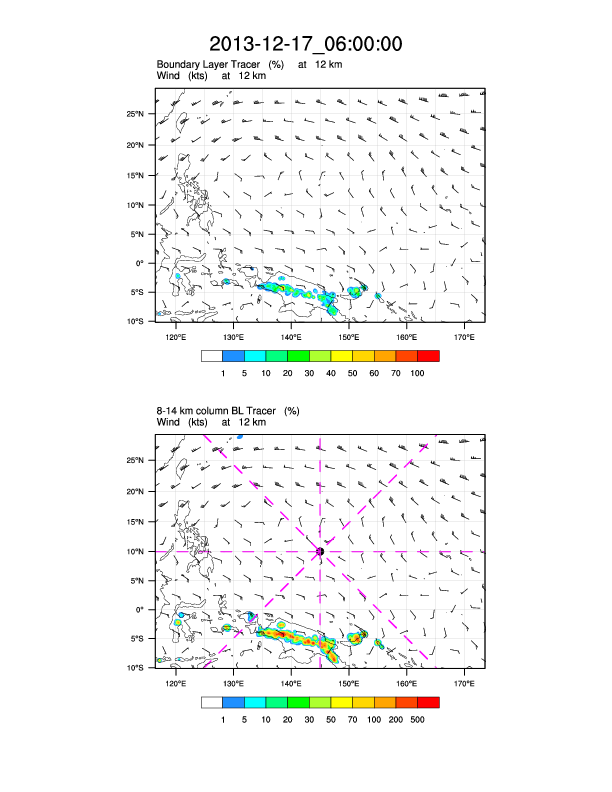 2013-12-17_06:00:00

Boundary Layer Tracer (%) at 12 km
Wind (kts) at 12 km

25°N
20°N
15°N
10°N
5°N
0°
5°S
10°S

120°E 130°E 140°E 150°E 160°E 170°E

1 5 10 20 30 40 50 60 70 100

8-14 km column BL Tracer (%)
Wind (kts) at 12 km

25°N
20°N
15°N
10°N
5°N
0°
5°S
10°S

120°E 130°E 140°E 150°E 160°E 170°E

1 5 10 20 30 50 70 100 200 500